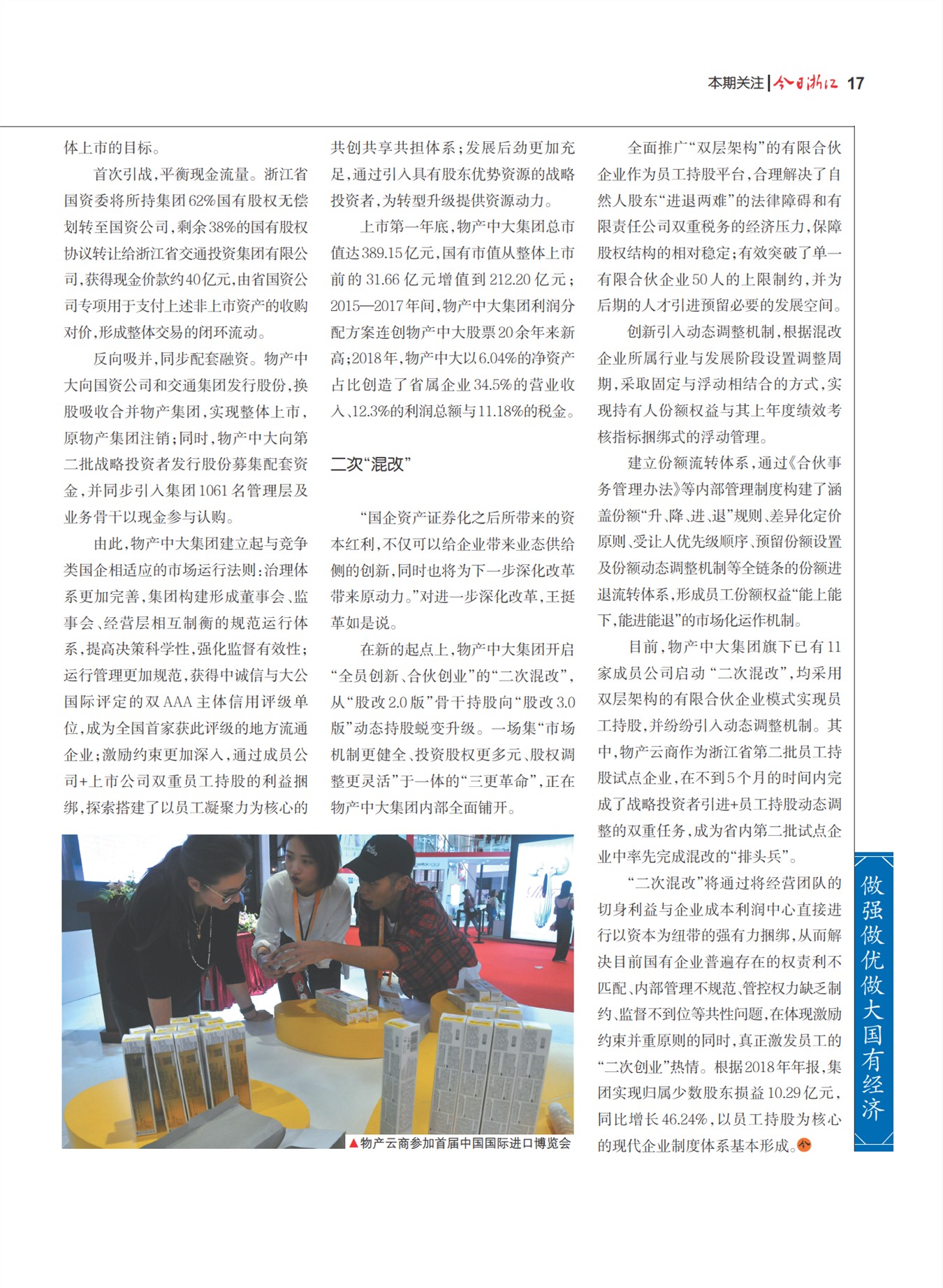 本期关注 | 今日浙江 17

体上市的目标。

首次引战，平衡现金流量。浙江省国资委将所持集团62%国有股权无偿划转至国资公司，剩余38%的国有股权协议转让给浙江省交通投资集团有限公司，获得现金价款约40亿元，由省国资公司专项用于支付上述非上市资产的收购对价，形成整体交易的闭环流动。

反向吸并，同步配套融资。物产中大向国资公司和交通集团发行股份，换股吸收合并物产集团，实现整体上市，原物产集团注销；同时，物产中大向第二批战略投资者发行股份募集配套资金，并同步引入集团1061名管理层及业务骨干以现金参与认购。

由此，物产中大集团建立起与竞争类国企相适应的市场运行法则：治理体系更加完善，集团构建形成董事会、监事会、经营层相互制衡的规范运行体系，提高决策科学性，强化监督有效性；运行管理更加规范，获得中诚信与大公国际评定的双AAA主体信用评级单位，成为全国首家获此评级的地方流通企业；激励约束更加深入，通过成员公司+上市公司双重员工持股的利益捆绑，探索搭建了以员工凝聚力为核心的共创共享共担体系；发展后劲更加充足，通过引入具有股东优势资源的战略投资者，为转型升级提供资源动力。

上市第一年底，物产中大集团总市值达389.15亿元，国有市值从整体上市前的31.66亿元增值到212.20亿元；2015—2017年间，物产中大集团利润分配方案连创物产中大股票20余年来新高；2018年，物产中大以6.04%的净资产占比创造了省属企业34.5%的营业收入、12.3%的利润总额与11.18%的税金。

二次“混改”

“国企资产证券化之后所带来的资本红利，不仅可以给企业带来业态供给侧的创新，同时也将为下一步深化改革带来原动力。”对进一步深化改革，王挺革如是说。

在新的起点上，物产中大集团开启“全员创新、合伙创业”的“二次混改”，从“股改2.0版”骨干持股向“股改3.0版”动态持股蜕变升级。一场集“市场机制更健全、投资股权更多元、股权调整更灵活”于一体的“三更革命”，正在物产中大集团内部全面铺开。

▲物产云商参加首届中国国际进口博览会

全面推广“双层架构”的有限合伙企业作为员工持股平台，合理解决了自然人股东“进退两难”的法律障碍和有限责任公司双重税务的经济压力，保障股权结构的相对稳定；有效突破了单一有限合伙企业50人的上限制约，并为后期的人才引进预留必要的发展空间。

创新引入动态调整机制，根据混改企业所属行业与发展阶段设置调整周期，采取固定与浮动相结合的方式，实现持有人份额权益与其上年度绩效考核指标捆绑式的浮动管理。

建立份额流转体系，通过《合伙事务管理办法》等内部管理制度构建了涵盖份额“升、降、进、退”规则、差异化定价原则、受让人优先级顺序、预留份额设置及份额动态调整机制等全链条的份额进退流转体系，形成员工份额权益“能上能下，能进能退”的市场化运作机制。

目前，物产中大集团旗下已有11家成员公司启动“二次混改”，均采用双层架构的有限合伙企业模式实现员工持股，并纷纷引入动态调整机制。其中，物产云商作为浙江省第二批员工持股试点企业，在不到5个月的时间内完成了战略投资者引进+员工持股动态调整的双重任务，成为省内第二批试点企业中率先完成混改的“排头兵”。

“二次混改”将通过将经营团队的切身利益与企业成本利润中心直接进行以资本为纽带的强有力捆绑，从而解决目前国有企业普遍存在的权责利不匹配、内部管理不规范、管控权力缺乏制约、监督不到位等共性问题，在体现激励约束并重原则的同时，真正激发员工的“二次创业”热情。根据2018年年报，集团实现归属少数股东损益10.29亿元，同比增长46.24%，以员工持股为核心的现代企业制度体系基本形成。

做强做优做大国有经济